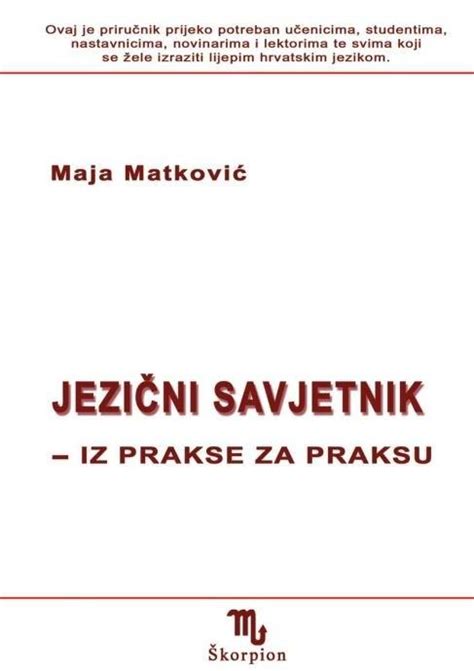 Ovaj je priručnik prijeko potreban učenicima, studentima, nastavnicima, novinarima i lektorima te svima koji se žele izraziti lijepim hrvatskim jezikom.

Maja Matković

JEZIČNI SAVJETNIK
– IZ PRAKSE ZA PRAKSU

Škorpion